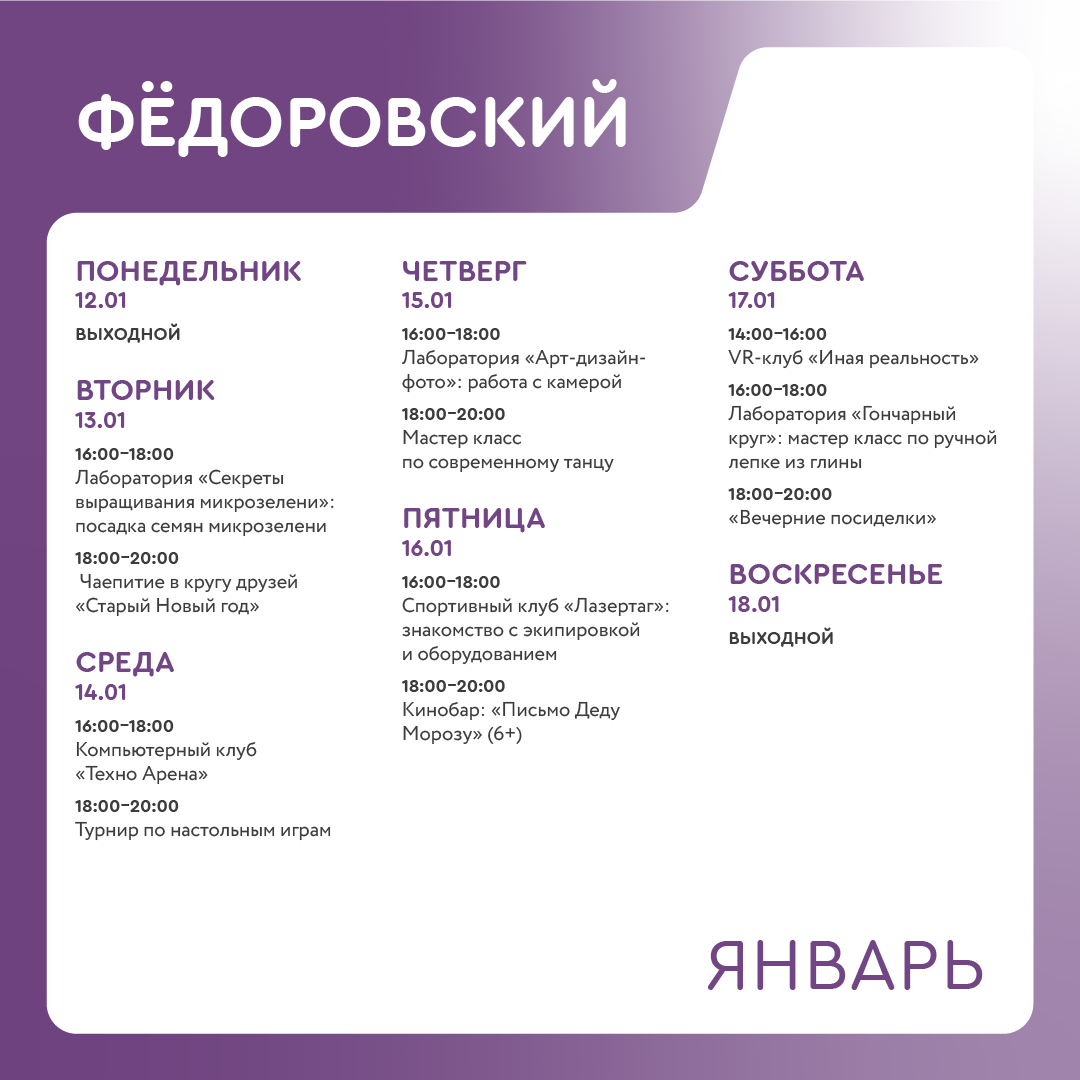 ФЁДОРОВСКИЙ

ПОНЕДЕЛЬНИК
12.01
ВЫХОДНОЙ

ВТОРНИК
13.01
16:00–18:00
Лаборатория «Секреты выращивания микрозелени»: посадка семян микрозелени
18:00–20:00
Чаепитие в кругу друзей «Старый Новый год»

СРЕДА
14.01
16:00–18:00
Компьютерный клуб «Техно Арена»
18:00–20:00
Турнир по настольным играм

ЧЕТВЕРГ
15.01
16:00–18:00
Лаборатория «Арт-дизайн-фото»: работа с камерой
18:00–20:00
Мастер класс по современному танцу

ПЯТНИЦА
16.01
16:00–18:00
Спортивный клуб «Лазертаг»: знакомство с экипировкой и оборудованием
18:00–20:00
Кинобар: «Письмо Деду Морозу» (6+)

СУББОТА
17.01
14:00–16:00
VR-клуб «Иная реальность»
16:00–18:00
Лаборатория «Гончарный круг»: мастер класс по ручной лепке из глины
18:00–20:00
«Вечерние посиделки»

ВОСКРЕСЕНЬЕ
18.01
ВЫХОДНОЙ

ЯНВАРЬ